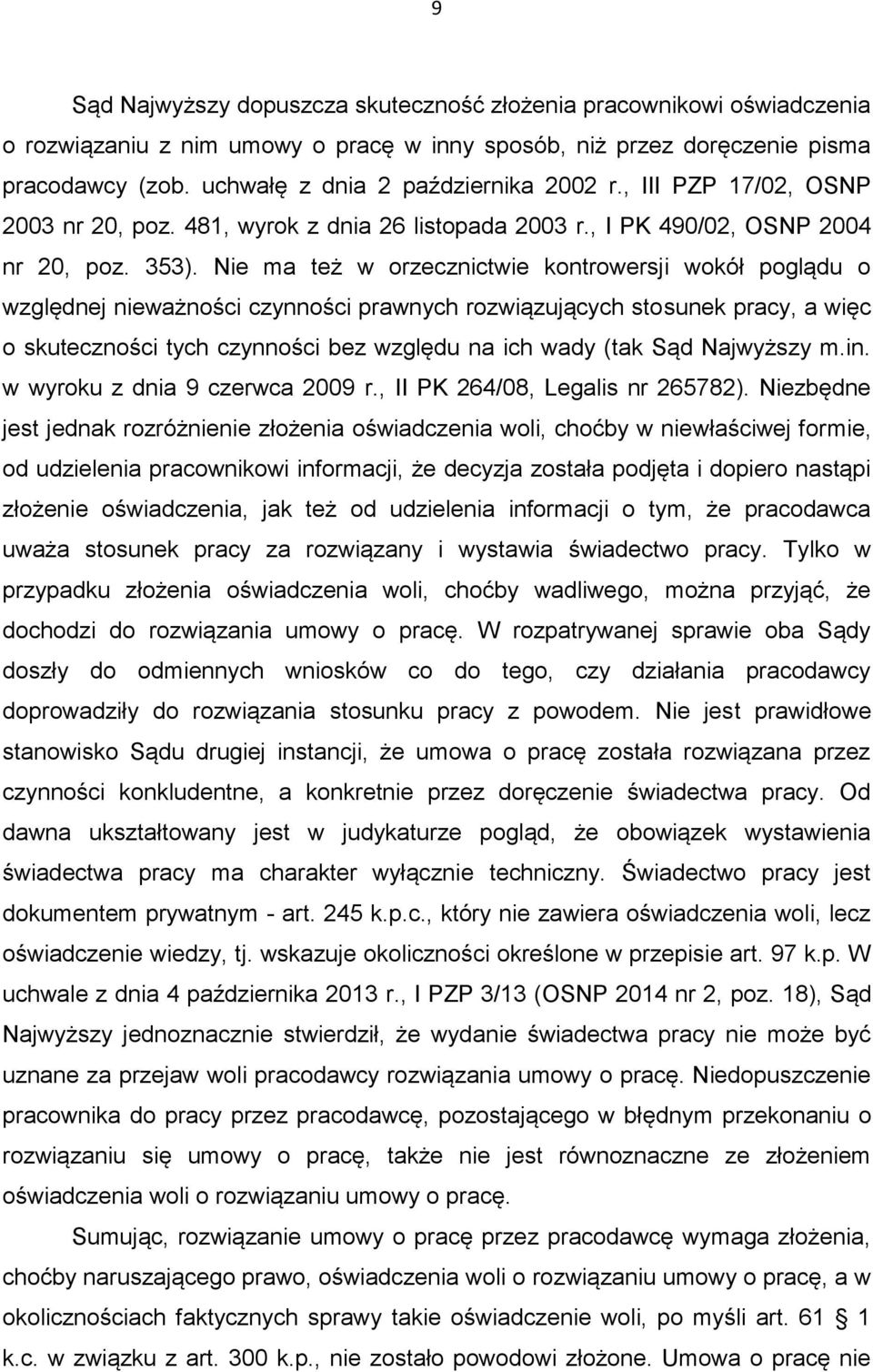 9

Sąd Najwyższy dopuszcza skuteczność złożenia pracownikowi oświadczenia o rozwiązaniu z nim umowy o pracę w inny sposób, niż przez doręczenie pisma pracodawcy (zob. uchwałę z dnia 2 października 2002 r., III PZP 17/02, OSNP 2003 nr 20, poz. 481, wyrok z dnia 26 listopada 2003 r., I PK 490/02, OSNP 2004 nr 20, poz. 353). Nie ma też w orzecznictwie kontrowersji wokół poglądu o względnej nieważności czynności prawnych rozwiązujących stosunek pracy, a więc o skuteczności tych czynności bez względu na ich wady (tak Sąd Najwyższy m.in. w wyroku z dnia 9 czerwca 2009 r., II PK 264/08, Legalis nr 265782). Niezbędne jest jednak rozróżnienie złożenia oświadczenia woli, choćby w niewłaściwej formie, od udzielenia pracownikowi informacji, że decyzja została podjęta i dopiero nastąpi złożenie oświadczenia, jak też od udzielenia informacji o tym, że pracodawca uważa stosunek pracy za rozwiązany i wystawia świadectwo pracy. Tylko w przypadku złożenia oświadczenia woli, choćby wadliwego, można przyjąć, że dochodzi do rozwiązania umowy o pracę. W rozpatrywanej sprawie oba Sądy doszły do odmiennych wniosków co do tego, czy działania pracodawcy doprowadziły do rozwiązania stosunku pracy z powodem. Nie jest prawidłowe stanowisko Sądu drugiej instancji, że umowa o pracę została rozwiązana przez czynności konkludentne, a konkretnie przez doręczenie świadectwa pracy. Od dawna ukształtowany jest w judykaturze pogląd, że obowiązek wystawienia świadectwa pracy ma charakter wyłącznie techniczny. Świadectwo pracy jest dokumentem prywatnym - art. 245 k.p.c., który nie zawiera oświadczenia woli, lecz oświadczenie wiedzy, tj. wskazuje okoliczności określone w przepisie art. 97 k.p. W uchwale z dnia 4 października 2013 r., I PZP 3/13 (OSNP 2014 nr 2, poz. 18), Sąd Najwyższy jednoznacznie stwierdził, że wydanie świadectwa pracy nie może być uznane za przejaw woli pracodawcy rozwiązania umowy o pracę. Niedopuszczenie pracownika do pracy przez pracodawcę, pozostającego w błędnym przekonaniu o rozwiązaniu się umowy o pracę, także nie jest równoznaczne ze złożeniem oświadczenia woli o rozwiązaniu umowy o pracę.

Sumując, rozwiązanie umowy o pracę przez pracodawcę wymaga złożenia, choćby naruszającego prawo, oświadczenia woli o rozwiązaniu umowy o pracę, a w okolicznościach faktycznych sprawy takie oświadczenie woli, po myśli art. 61 § 1 k.c. w związku z art. 300 k.p., nie zostało powodowi złożone. Umowa o pracę nie